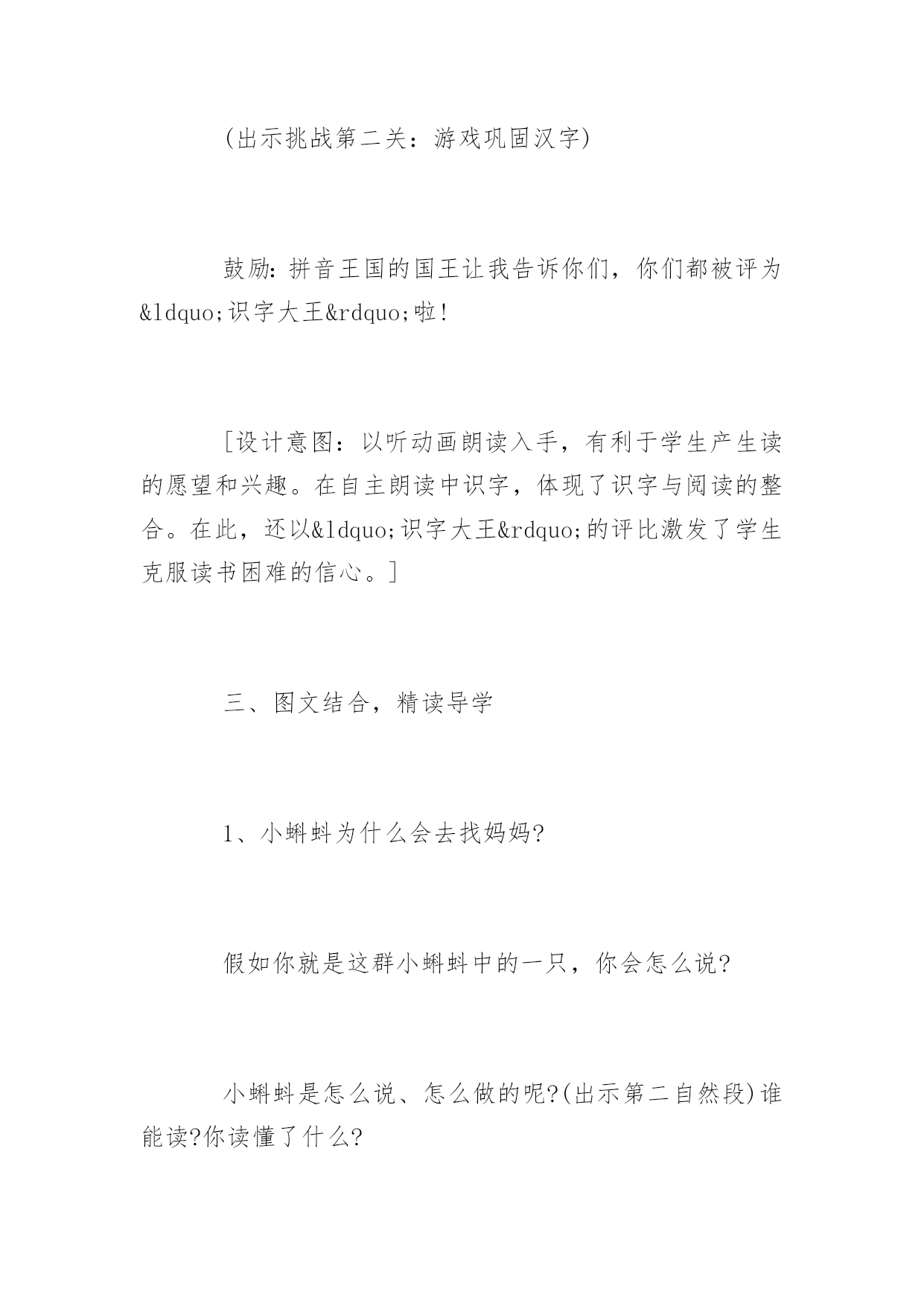 (出示挑战第二关：游戏巩固汉字)

鼓励：拼音王国的国王让我告诉你们，你们都被评为&ldquo;识字大王&rdquo;啦！

[设计意图：以听动画朗读入手，有利于学生产生读的愿望和兴趣。在自主朗读中识字，体现了识字与阅读的整合。在此，还以&ldquo;识字大王&rdquo;的评比激发了学生克服读书困难的信心。]

三、图文结合，精读导学

1、小蝌蚪为什么会去找妈妈?

假如你就是这群小蝌蚪中的一只，你会怎么说?

小蝌蚪是怎么说、怎么做的呢?(出示第二自然段)谁能读?你读懂了什么?